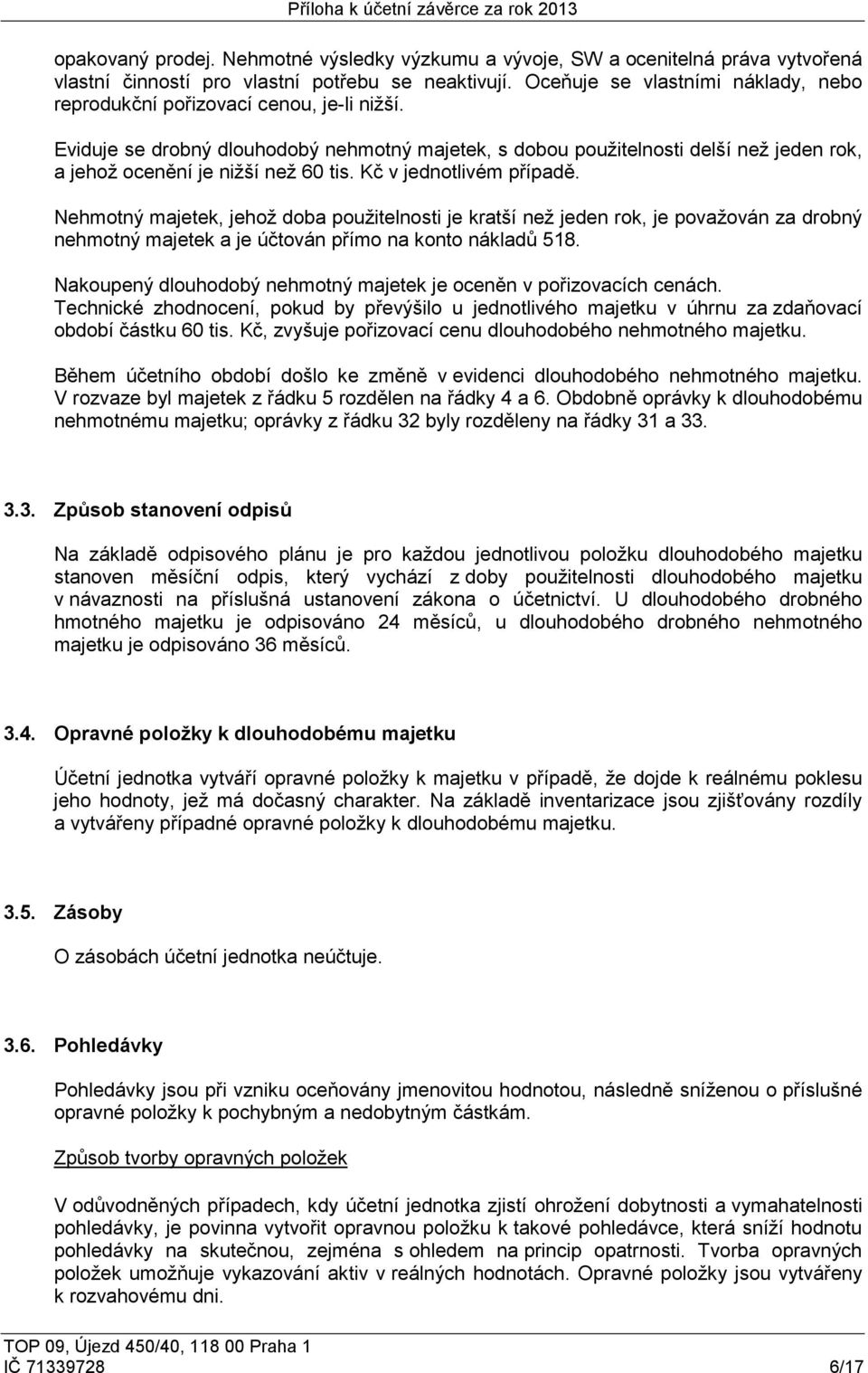 Příloha k účetní závěrce za rok 2013

opakovaný prodej. Nehmotné výsledky výzkumu a vývoje, SW a ocenitelná práva vytvořená vlastní činností pro vlastní potřebu se neaktivují. Oceňuje se vlastními náklady, nebo reprodukční pořizovací cenou, je-li nižší.

Eviduje se drobný dlouhodobý nehmotný majetek, s dobou použitelnosti delší než jeden rok, a jehož ocenění je nižší než 60 tis. Kč v jednotlivém případě.

Nehmotný majetek, jehož doba použitelnosti je kratší než jeden rok, je považován za drobný nehmotný majetek a je účtován přímo na konto nákladů 518.

Nakoupený dlouhodobý nehmotný majetek je oceněn v pořizovacích cenách. Technické zhodnocení, pokud by převýšilo u jednotlivého majetku v úhrnu za zdaňovací období částku 60 tis. Kč, zvyšuje pořizovací cenu dlouhodobého nehmotného majetku.

Během účetního období došlo ke změně v evidenci dlouhodobého nehmotného majetku. V rozvaze byl majetek z řádku 5 rozdělen na řádky 4 a 6. Obdobně oprávky k dlouhodobému nehmotnému majetku; oprávky z řádku 32 byly rozděleny na řádky 31 a 33.

3.3. Způsob stanovení odpisů

Na základě odpisového plánu je pro každou jednotlivou položku dlouhodobého majetku stanoven měsíční odpis, který vychází z doby použitelnosti dlouhodobého majetku v návaznosti na příslušná ustanovení zákona o účetnictví. U dlouhodobého drobného hmotného majetku je odpisováno 24 měsíců, u dlouhodobého drobného nehmotného majetku je odpisováno 36 měsíců.

3.4. Opravné položky k dlouhodobému majetku

Účetní jednotka vytváří opravné položky k majetku v případě, že dojde k reálnému poklesu jeho hodnoty, jež má dočasný charakter. Na základě inventarizace jsou zjišťovány rozdíly a vytvářeny případné opravné položky k dlouhodobému majetku.

3.5. Zásoby

O zásobách účetní jednotka neúčtuje.

3.6. Pohledávky

Pohledávky jsou při vzniku oceňovány jmenovitou hodnotou, následně sníženou o příslušné opravné položky k pochybným a nedobytným částkám.

Způsob tvorby opravných položek

V odůvodněných případech, kdy účetní jednotka zjistí ohrožení dobytnosti a vymahatelnosti pohledávky, je povinna vytvořit opravnou položku k takové pohledávce, která sníží hodnotu pohledávky na skutečnou, zejména s ohledem na princip opatrnosti. Tvorba opravných položek umožňuje vykazování aktiv v reálných hodnotách. Opravné položky jsou vytvářeny k rozvahovému dni.

TOP 09, Újezd 450/40, 118 00 Praha 1
IČ 71339728 6/17